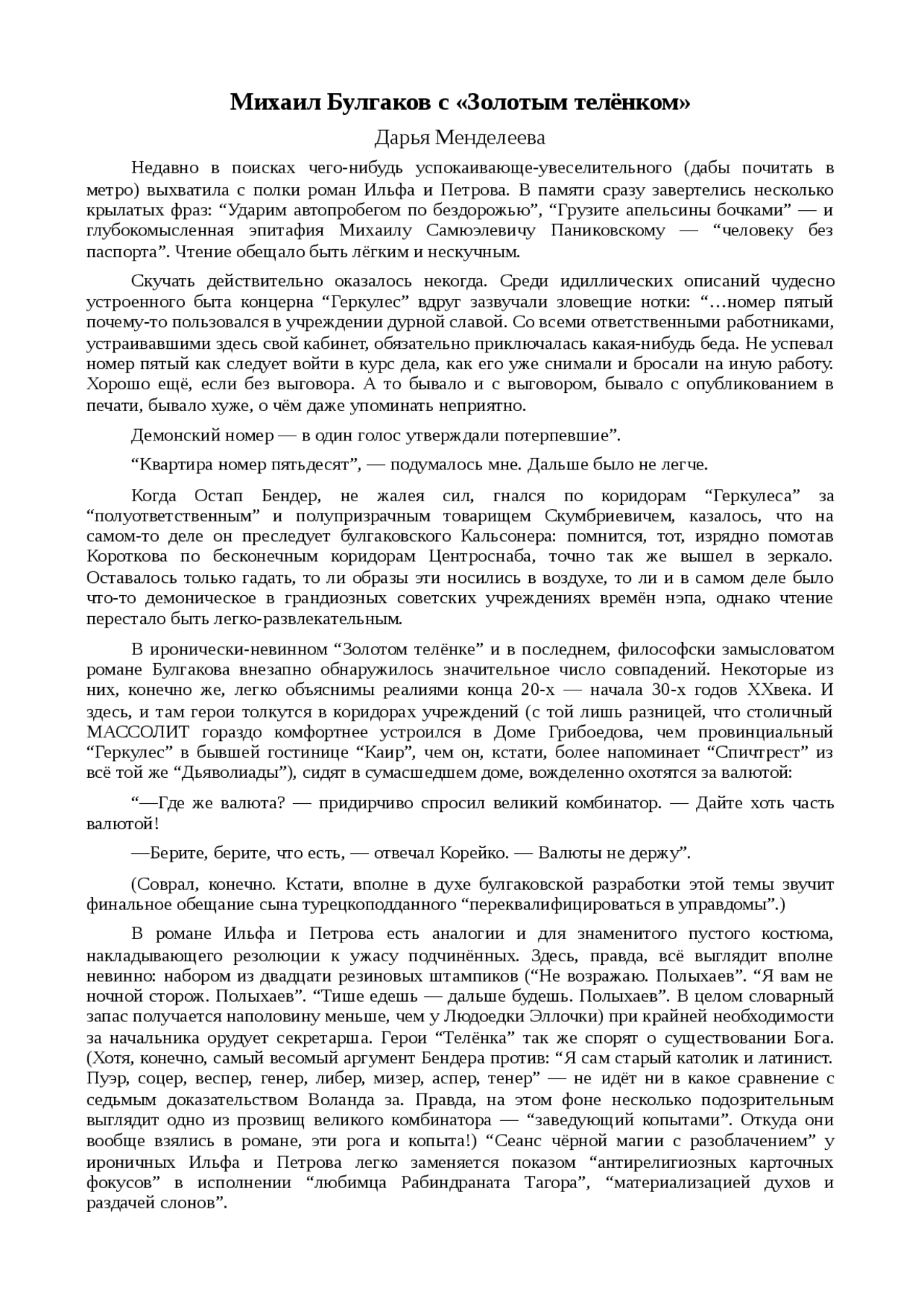 Михаил Булгаков с «Золотым телёнком»

Дарья Менделеева

Недавно в поисках чего-нибудь успокаивающе-увеселительного (дабы почитать в метро) выхватила с полки роман Ильфа и Петрова. В памяти сразу завертелись несколько крылатых фраз: “Ударим автопробегом по бездорожью”, “Грузите апельсины бочками” — и глубокомысленная эпитафия Михаилу Самюэлевичу Паниковскому — “человеку без паспорта”. Чтение обещало быть лёгким и нескучным.

Скучать действительно оказалось некогда. Среди идиллических описаний чудесно устроенного быта концерна “Геркулес” вдруг зазвучали зловещие нотки: “…номер пятый почему-то пользовался в учреждении дурной славой. Со всеми ответственными работниками, устраивавшими здесь свой кабинет, обязательно приключалась какая-нибудь беда. Не успевал номер пятый как следует войти в курс дела, как его уже снимали и бросали на иную работу. Хорошо ещё, если без выговора. А то бывало и с выговором, бывало с опубликованием в печати, бывало хуже, о чём даже упоминать неприятно.

Демонский номер — в один голос утверждали потерпевшие”.

“Квартира номер пятьдесят”, — подумалось мне. Дальше было не легче.

Когда Остап Бендер, не жалея сил, гнался по коридорам “Геркулеса” за “полуответственным” и полупризрачным товарищем Скумбриевичем, казалось, что на самом-то деле он преследует булгаковского Кальсонера: помнится, тот, изрядно помотав Короткова по бесконечным коридорам Центроснаба, точно так же вышел в зеркало. Оставалось только гадать, то ли образы эти носились в воздухе, то ли и в самом деле было что-то демоническое в грандиозных советских учреждениях времён нэпа, однако чтение перестало быть легко-развлекательным.

В иронически-невинном “Золотом телёнке” и в последнем, философски замысловатом романе Булгакова внезапно обнаружилось значительное число совпадений. Некоторые из них, конечно же, легко объяснимы реалиями конца 20-х — начала 30-х годов XXвека. И здесь, и там герои толкутся в коридорах учреждений (с той лишь разницей, что столичный МАССОЛИТ гораздо комфортнее устроился в Доме Грибоедова, чем провинциальный “Геркулес” в бывшей гостинице “Каир”, чем он, кстати, более напоминает “Спичтрест” из всё той же “Дьяволиады”), сидят в сумасшедшем доме, вожделенно охотятся за валютой:

“—Где же валюта? — придирчиво спросил великий комбинатор. — Дайте хоть часть валютой!

—Берите, берите, что есть, — отвечал Корейко. — Валюты не держу”.

(Соврал, конечно. Кстати, вполне в духе булгаковской разработки этой темы звучит финальное обещание сына турецкоподданного “переквалифицироваться в управдомы”.)

В романе Ильфа и Петрова есть аналогии и для знаменитого пустого костюма, накладывающего резолюции к ужасу подчинённых. Здесь, правда, всё выглядит вполне невинно: набором из двадцати резиновых штампиков (“Не возражаю. Полыхаев”. “Я вам не ночной сторож. Полыхаев”. “Тише едешь — дальше будешь. Полыхаев”. В целом словарный запас получается наполовину меньше, чем у Людоедки Эллочки) при крайней необходимости за начальника орудует секретарша. Герои “Телёнка” так же спорят о существовании Бога. (Хотя, конечно, самый весомый аргумент Бендера против: “Я сам старый католик и латинист. Пуэр, соцер, веспер, генер, либер, мизер, аспер, тенер” — не идёт ни в какое сравнение с седьмым доказательством Воланда за. Правда, на этом фоне несколько подозрительным выглядит одно из прозвищ великого комбинатора — “заведующий копытами”. Откуда они вообще взялись в романе, эти рога и копыта!) “Сеанс чёрной магии с разоблачением” у ироничных Ильфа и Петрова легко заменяется показом “антирелигиозных карточных фокусов” в исполнении “любимца Рабиндраната Тагора”, “материализацией духов и раздачей слонов”.